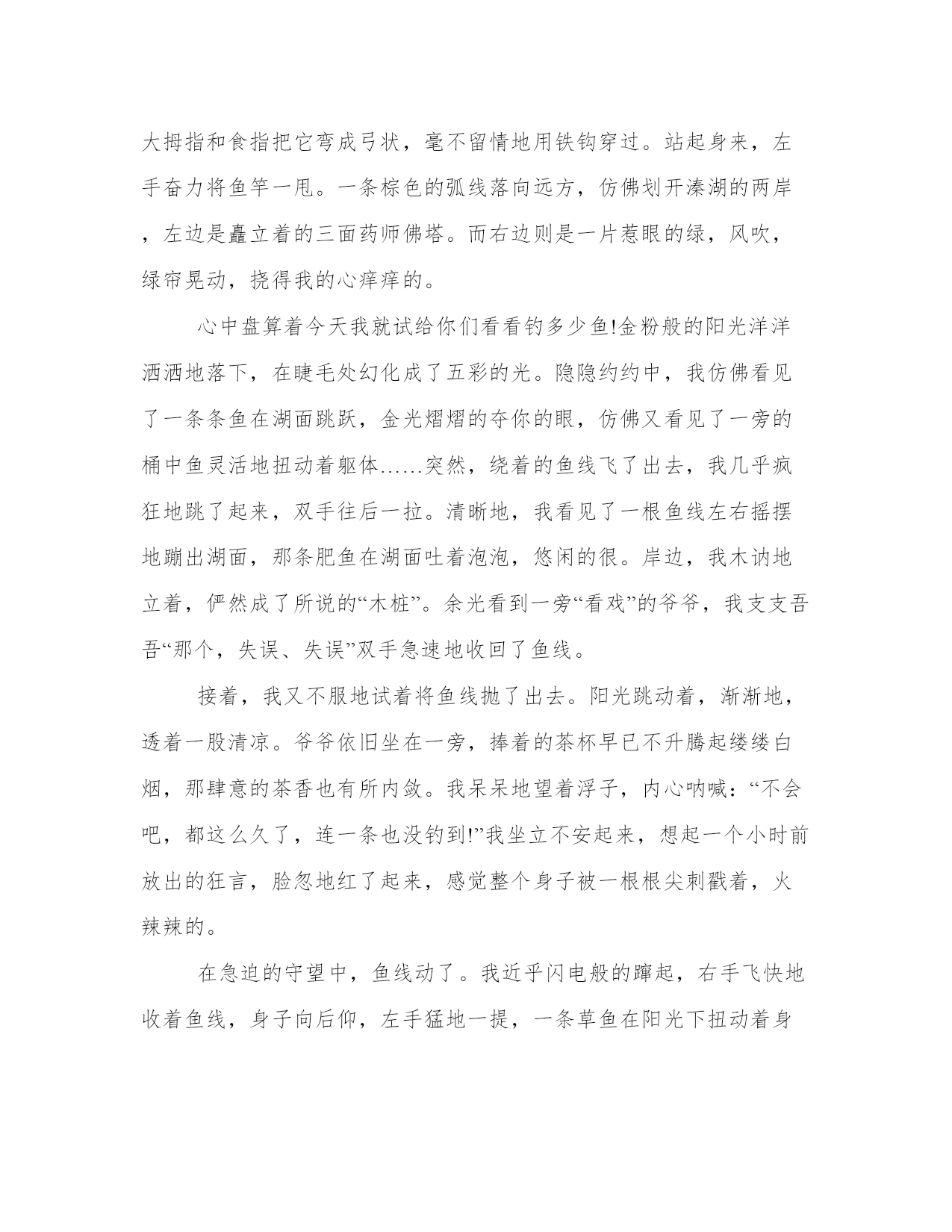 大拇指和食指把它弯成弓状，毫不留情地用铁钩穿过。站起身来，左手奋力将鱼竿一甩。一条棕色的弧线落向远方，仿佛划开溱湖的两岸，左边是矗立着的三面药师佛塔。而右边则是一片惹眼的绿，风吹，绿帘晃动，挠得我的心痒痒的。

心中盘算着今天我就试给你们看看钓多少鱼!金粉般的阳光洋洋洒洒地落下，在睫毛处幻化成了五彩的光。隐隐约约中，我仿佛看见了一条条鱼在湖面跳跃，金光熠熠的夺你的眼，仿佛又看见了一旁的桶中鱼灵活地扭动着躯体……突然，绕着的鱼线飞了出去，我几乎疯狂地跳了起来，双手往后一拉。清晰地，我看见了一根鱼线左右摇摆地蹦出湖面，那条肥鱼在湖面吐着泡泡，悠闲的很。岸边，我木讷地立着，俨然成了所说的“木桩”。余光看到一旁“看戏”的爷爷，我支支吾吾“那个，失误、失误”双手急速地收回了鱼线。

接着，我又不服地试着将鱼线抛了出去。阳光跳动着，渐渐地，透着一股清凉。爷爷依旧坐在一旁，捧着的茶杯早已不升腾起缕缕白烟，那肆意的茶香也有所内敛。我呆呆地望着浮子，内心呐喊：“不会吧，都这么久了，连一条也没钓到!”我坐立不安起来，想起一个小时前放出的狂言，脸忽地红了起来，感觉整个身子被一根根尖刺戳着，火辣辣的。

在急迫的守望中，鱼线动了。我近乎闪电般的蹿起，右手飞快地收着鱼线，身子向后仰，左手猛地一提，一条草鱼在阳光下扭动着身